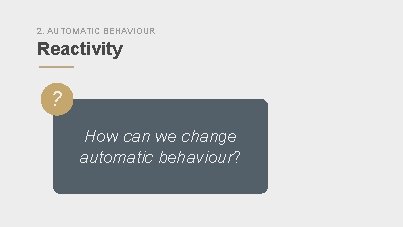 2. AUTOMATIC BEHAVIOUR

Reactivity

?

How can we change automatic behaviour?